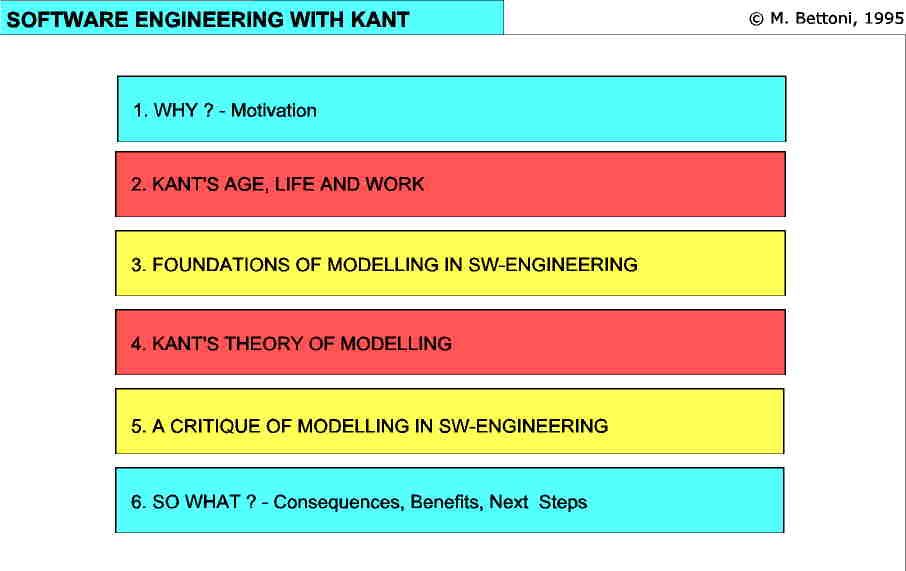 SOFTWARE ENGINEERING WITH KANT

© M. Bettoni, 1995

1. WHY ? - Motivation

2. KANT'S AGE, LIFE AND WORK

3. FOUNDATIONS OF MODELLING IN SW-ENGINEERING

4. KANT'S THEORY OF MODELLING

5. A CRITIQUE OF MODELLING IN SW-ENGINEERING

6. SO WHAT ? - Consequences, Benefits, Next Steps